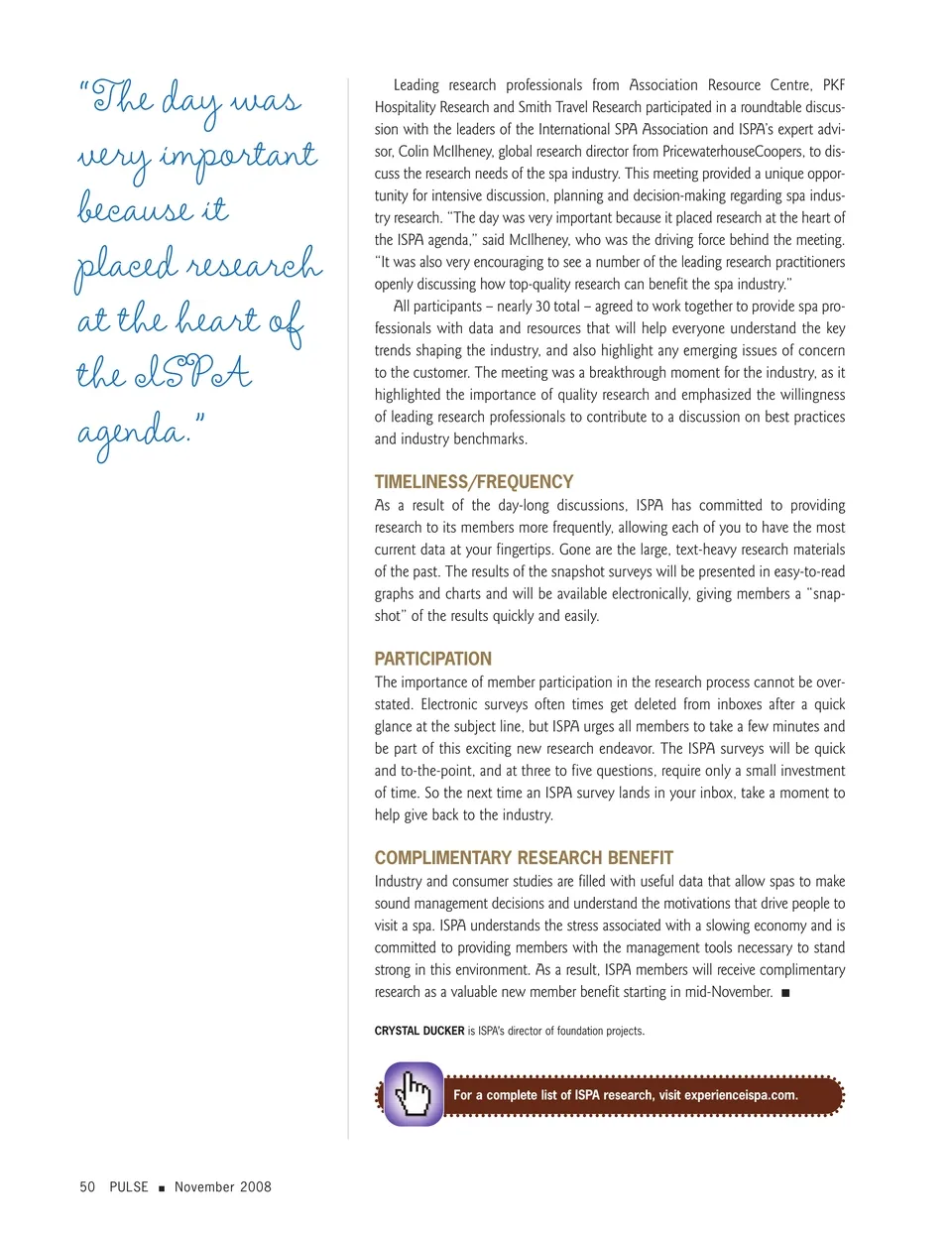 "The day was very important because it placed research at the heart of the ISPA agenda."

Leading research professionals from Association Resource Centre, PKF Hospitality Research and Smith Travel Research participated in a roundtable discussion with the leaders of the International SPA Association and ISPA's expert advisor, Colin McIlheney, global research director from PricewaterhouseCoopers, to discuss the research needs of the spa industry. This meeting provided a unique opportunity for intensive discussion, planning and decision-making regarding spa industry research. "The day was very important because it placed research at the heart of the ISPA agenda," said McIlheney, who was the driving force behind the meeting. "It was also very encouraging to see a number of the leading research practitioners openly discussing how top-quality research can benefit the spa industry."

All participants – nearly 30 total – agreed to work together to provide spa professionals with data and resources that will help everyone understand the key trends shaping the industry, and also highlight any emerging issues of concern to the customer. The meeting was a breakthrough moment for the industry, as it highlighted the importance of quality research and emphasized the willingness of leading research professionals to contribute to a discussion on best practices and industry benchmarks.

TIMELINESS/FREQUENCY

As a result of the day-long discussions, ISPA has committed to providing research to its members more frequently, allowing each of you to have the most current data at your fingertips. Gone are the large, text-heavy research materials of the past. The results of the snapshot surveys will be presented in easy-to-read graphs and charts and will be available electronically, giving members a "snapshot" of the results quickly and easily.

PARTICIPATION

The importance of member participation in the research process cannot be overstated. Electronic surveys often times get deleted from inboxes after a quick glance at the subject line, but ISPA urges all members to take a few minutes and be part of this exciting new research endeavor. The ISPA surveys will be quick and to-the-point, and at three to five questions, require only a small investment of time. So the next time an ISPA survey lands in your inbox, take a moment to help give back to the industry.

COMPLIMENTARY RESEARCH BENEFIT

Industry and consumer studies are filled with useful data that allow spas to make sound management decisions and understand the motivations that drive people to visit a spa. ISPA understands the stress associated with a slowing economy and is committed to providing members with the management tools necessary to stand strong in this environment. As a result, ISPA members will receive complimentary research as a valuable new member benefit starting in mid-November. ■

CRYSTAL DUCKER is ISPA's director of foundation projects.

For a complete list of ISPA research, visit experienceispa.com.

50 PULSE ■ November 2008